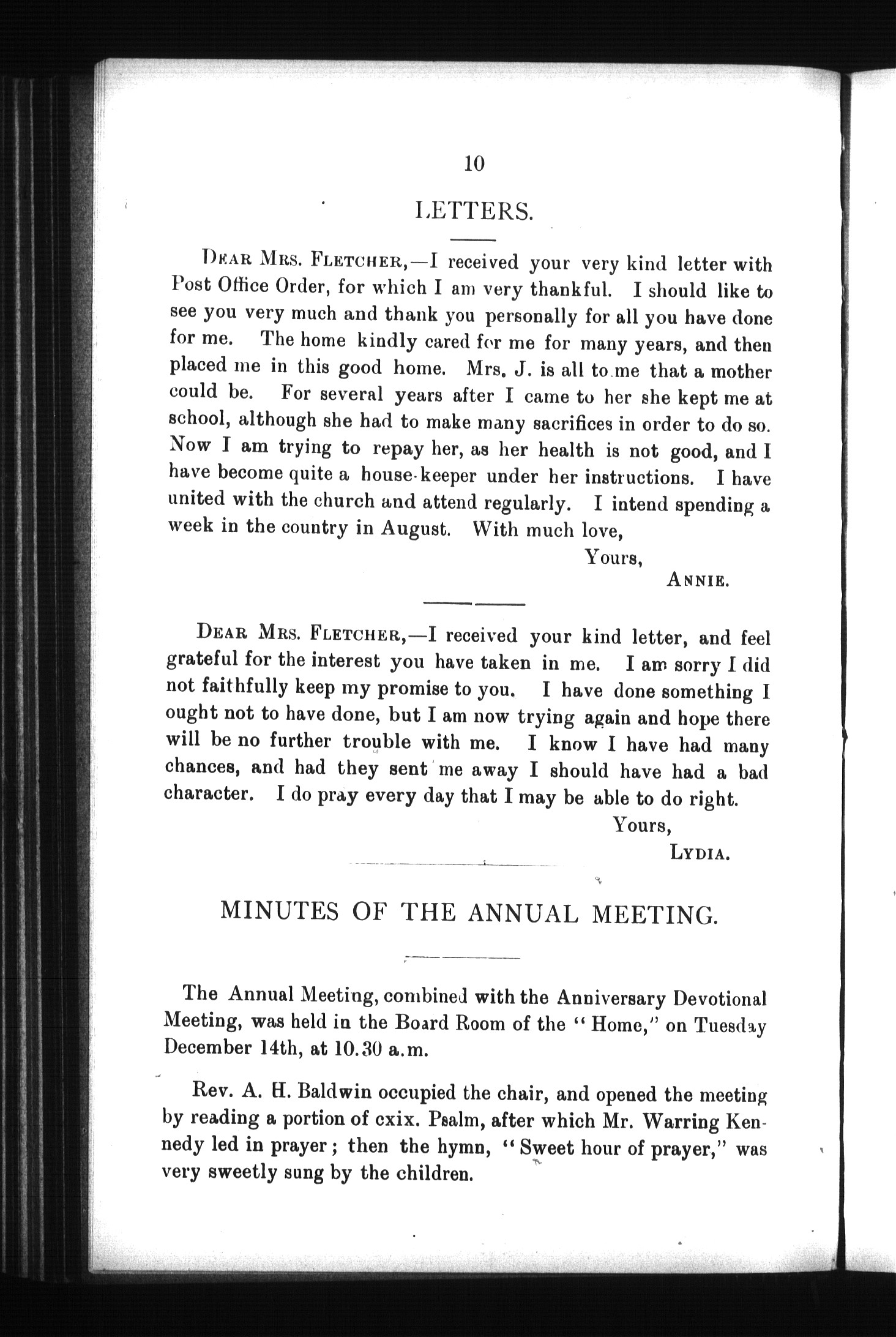 10

LETTERS.

DEAR MRS. FLETCHER,—I received your very kind letter with Post Office Order, for which I am very thankful. I should like to see you very much and thank you personally for all you have done for me. The home kindly cared for me for many years, and then placed me in this good home. Mrs. J. is all to me that a mother could be. For several years after I came to her she kept me at school, although she had to make many sacrifices in order to do so. Now I am trying to repay her, as her health is not good, and I have become quite a house-keeper under her instructions. I have united with the church and attend regularly. I intend spending a week in the country in August. With much love,

Yours,

ANNIE.

DEAR MRS. FLETCHER,—I received your kind letter, and feel grateful for the interest you have taken in me. I am sorry I did not faithfully keep my promise to you. I have done something I ought not to have done, but I am now trying again and hope there will be no further trouble with me. I know I have had many chances, and had they sent me away I should have had a bad character. I do pray every day that I may be able to do right.

Yours,

LYDIA.

MINUTES OF THE ANNUAL MEETING.

The Annual Meeting, combined with the Anniversary Devotional Meeting, was held in the Board Room of the "Home," on Tuesday December 14th, at 10.30 a.m.

Rev. A. H. Baldwin occupied the chair, and opened the meeting by reading a portion of cxix. Psalm, after which Mr. Warring Kennedy led in prayer; then the hymn, "Sweet hour of prayer," was very sweetly sung by the children.